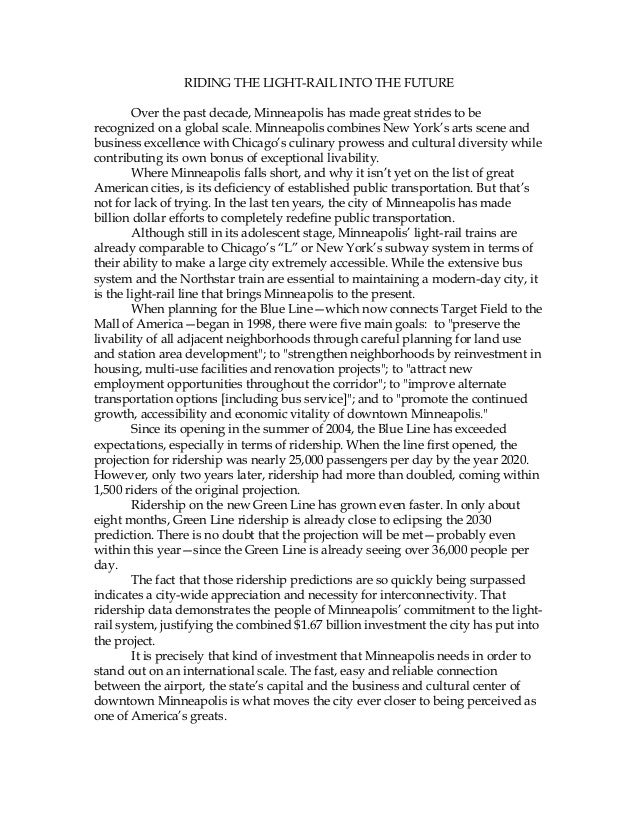 RIDING THE LIGHT-RAIL INTO THE FUTURE

Over the past decade, Minneapolis has made great strides to be recognized on a global scale. Minneapolis combines New York's arts scene and business excellence with Chicago's culinary prowess and cultural diversity while contributing its own bonus of exceptional livability.

Where Minneapolis falls short, and why it isn't yet on the list of great American cities, is its deficiency of established public transportation. But that's not for lack of trying. In the last ten years, the city of Minneapolis has made billion dollar efforts to completely redefine public transportation.

Although still in its adolescent stage, Minneapolis' light-rail trains are already comparable to Chicago's "L" or New York's subway system in terms of their ability to make a large city extremely accessible. While the extensive bus system and the Northstar train are essential to maintaining a modern-day city, it is the light-rail line that brings Minneapolis to the present.

When planning for the Blue Line—which now connects Target Field to the Mall of America—began in 1998, there were five main goals: to "preserve the livability of all adjacent neighborhoods through careful planning for land use and station area development"; to "strengthen neighborhoods by reinvestment in housing, multi-use facilities and renovation projects"; to "attract new employment opportunities throughout the corridor"; to "improve alternate transportation options [including bus service]"; and to "promote the continued growth, accessibility and economic vitality of downtown Minneapolis."

Since its opening in the summer of 2004, the Blue Line has exceeded expectations, especially in terms of ridership. When the line first opened, the projection for ridership was nearly 25,000 passengers per day by the year 2020. However, only two years later, ridership had more than doubled, coming within 1,500 riders of the original projection.

Ridership on the new Green Line has grown even faster. In only about eight months, Green Line ridership is already close to eclipsing the 2030 prediction. There is no doubt that the projection will be met—probably even within this year—since the Green Line is already seeing over 36,000 people per day.

The fact that those ridership predictions are so quickly being surpassed indicates a city-wide appreciation and necessity for interconnectivity. That ridership data demonstrates the people of Minneapolis' commitment to the light-rail system, justifying the combined $1.67 billion investment the city has put into the project.

It is precisely that kind of investment that Minneapolis needs in order to stand out on an international scale. The fast, easy and reliable connection between the airport, the state's capital and the business and cultural center of downtown Minneapolis is what moves the city ever closer to being perceived as one of America's greats.